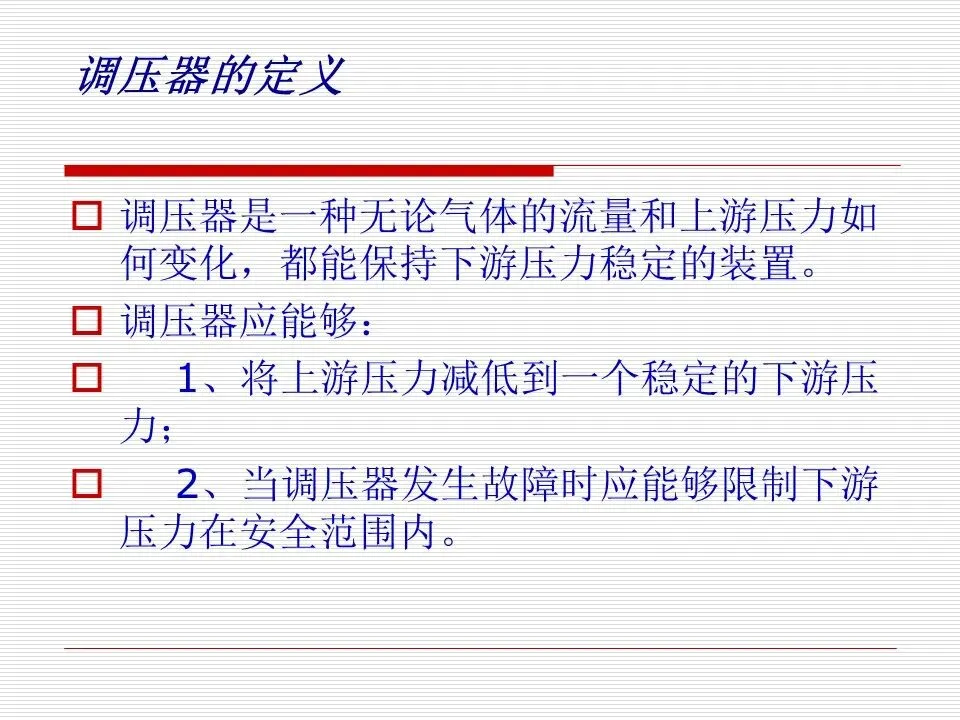 调压器的定义

调压器是一种无论气体的流量和上游压力如何变化，都能保持下游压力稳定的装置。

调压器应能够：

1、将上游压力减低到一个稳定的下游压力；

2、当调压器发生故障时应能够限制下游压力在安全范围内。